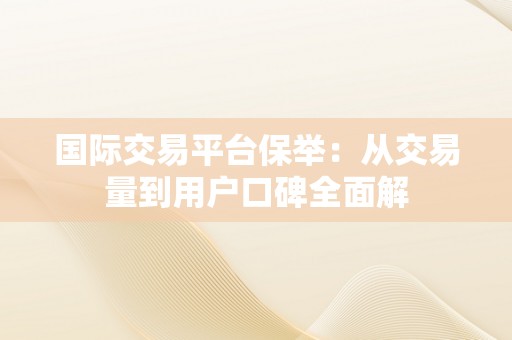 国际交易平台保举：从交易量到用户口碑全面解